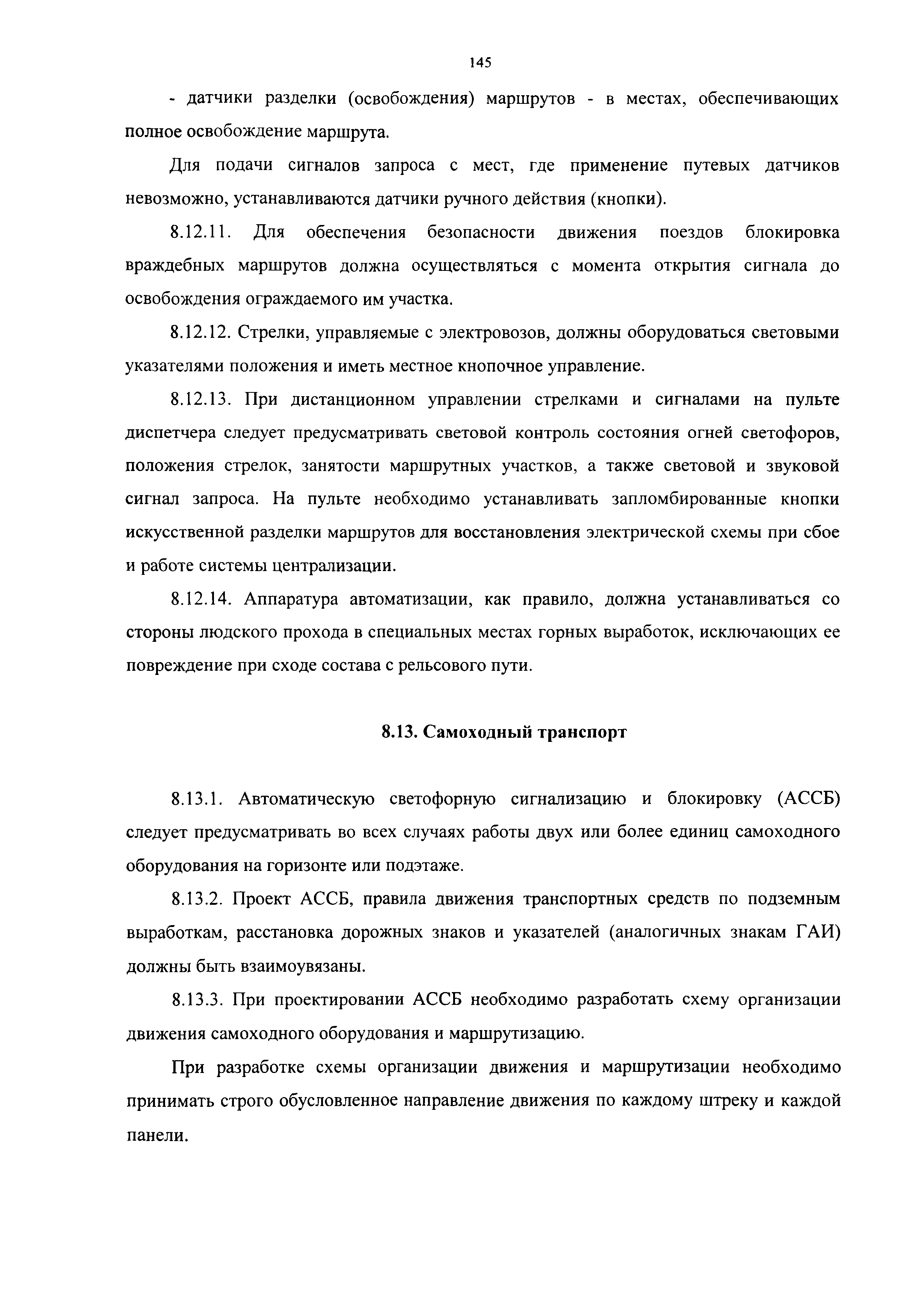 145

- датчики разделки (освобождения) маршрутов - в местах, обеспечивающих полное освобождение маршрута.

Для подачи сигналов запроса с мест, где применение путевых датчиков невозможно, устанавливаются датчики ручного действия (кнопки).

8.12.11. Для обеспечения безопасности движения поездов блокировка враждебных маршрутов должна осуществляться с момента открытия сигнала до освобождения ограждаемого им участка.

8.12.12. Стрелки, управляемые с электровозов, должны оборудоваться световыми указателями положения и иметь местное кнопочное управление.

8.12.13. При дистанционном управлении стрелками и сигналами на пульте диспетчера следует предусматривать световой контроль состояния огней светофоров, положения стрелок, занятости маршрутных участков, а также световой и звуковой сигнал запроса. На пульте необходимо устанавливать запломбированные кнопки искусственной разделки маршрутов для восстановления электрической схемы при сбое и работе системы централизации.

8.12.14. Аппаратура автоматизации, как правило, должна устанавливаться со стороны людского прохода в специальных местах горных выработок, исключающих ее повреждение при сходе состава с рельсового пути.

8.13. Самоходный транспорт

8.13.1. Автоматическую светофорную сигнализацию и блокировку (АССБ) следует предусматривать во всех случаях работы двух или более единиц самоходного оборудования на горизонте или подэтаже.

8.13.2. Проект АССБ, правила движения транспортных средств по подземным выработкам, расстановка дорожных знаков и указателей (аналогичных знакам ГАИ) должны быть взаимоувязаны.

8.13.3. При проектировании АССБ необходимо разработать схему организации движения самоходного оборудования и маршрутизацию.

При разработке схемы организации движения и маршрутизации необходимо принимать строго обусловленное направление движения по каждому штреку и каждой панели.